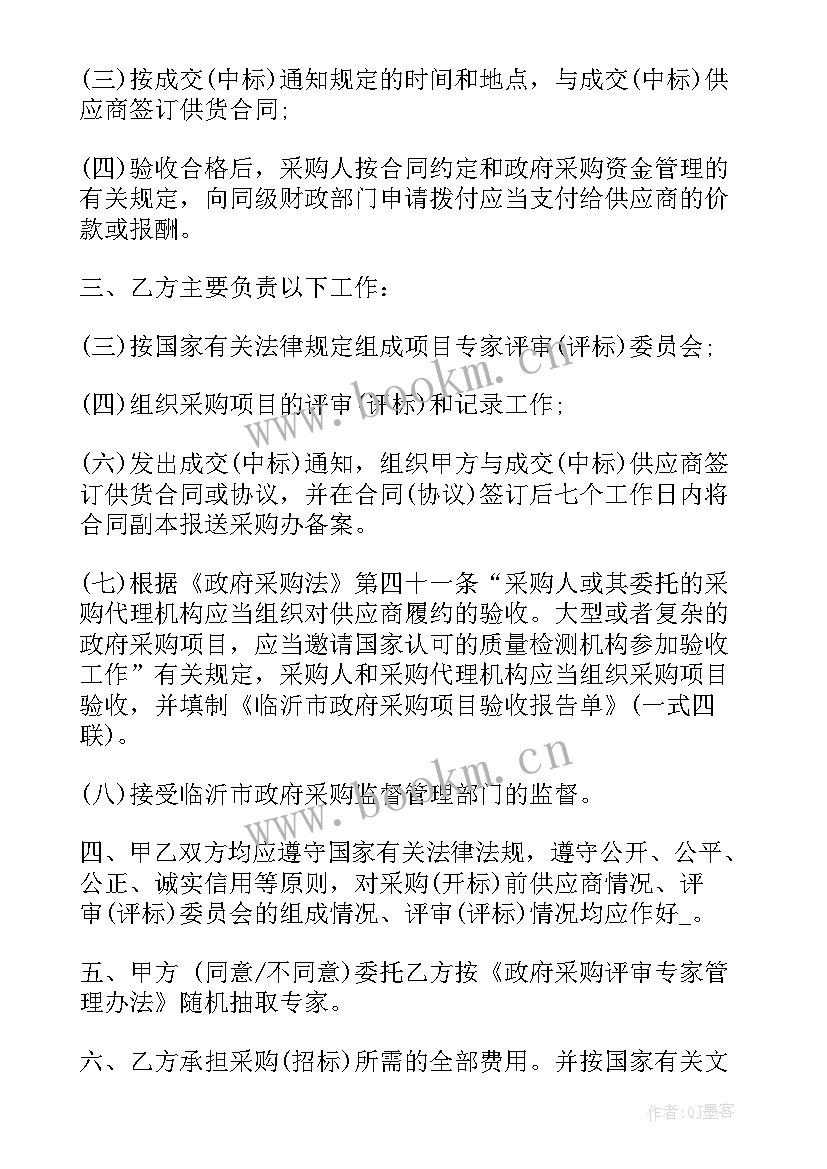 (三)按成交(中标)通知规定的时间和地点，与成交(中标)供应商签订供货合同;

(四)验收合格后，采购人按合同约定和政府采购资金管理的有关规定，向同级财政部门申请拨付应当支付给供应商的价款或报酬。

三、乙方主要负责以下工作:

(三)按国家有关法律规定组成项目专家评审(评标)委员会;

(四)组织采购项目的评审(评标)和记录工作;

(六)发出成交(中标)通知，组织甲方与成交(中标)供应商签订供货合同或协议，并在合同(协议)签订后七个工作日内将合同副本报送采购办备案。

(七)根据《政府采购法》第四十一条“采购人或其委托的采购代理机构应当组织对供应商履约的验收。大型或者复杂的政府采购项目，应当邀请国家认可的质量检测机构参加验收工作”有关规定，采购人和采购代理机构应当组织采购项目验收，并填制《临沂市政府采购项目验收报告单》(一式四联)。

(八)接受临沂市政府采购监督管理部门的监督。

四、甲乙双方均应遵守国家有关法律法规，遵守公开、公平、公正、诚实信用等原则，对采购(开标)前供应商情况、评审(评标)委员会的组成情况、评审(评标)情况均应作好_。

五、甲方 (同意/不同意)委托乙方按《政府采购评审专家管理办法》随机抽取专家。

六、乙方承担采购(招标)所需的全部费用。并按国家有关文

www.bookm.cn

www.bookm.cn

作者:QJ墨客